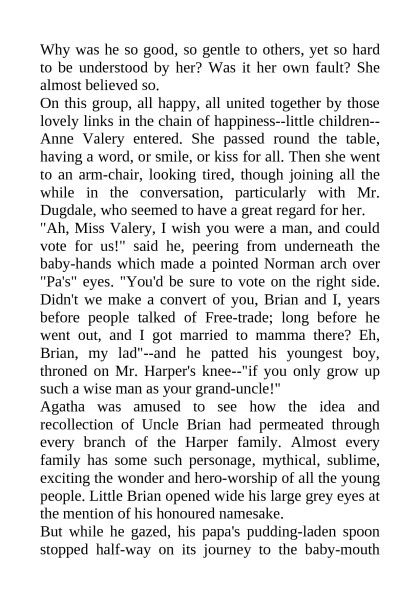 Why was he so good, so gentle to others, yet so hard to be understood by her? Was it her own fault? She almost believed so.
On this group, all happy, all united together by those lovely links in the chain of happiness--little children--Anne Valery entered. She passed round the table, having a word, or smile, or kiss for all. Then she went to an arm-chair, looking tired, though joining all the while in the conversation, particularly with Mr. Dugdale, who seemed to have a great regard for her.
"Ah, Miss Valery, I wish you were a man, and could vote for us!" said he, peering from underneath the baby-hands which made a pointed Norman arch over "Pa's" eyes. "You'd be sure to vote on the right side. Didn't we make a convert of you, Brian and I, years before people talked of Free-trade; long before he went out, and I got married to mamma there? Eh, Brian, my lad"--and he patted his youngest boy, throned on Mr. Harper's knee--"if you only grow up such a wise man as your grand-uncle!"
Agatha was amused to see how the idea and recollection of Uncle Brian had permeated through every branch of the Harper family. Almost every family has some such personage, mythical, sublime, exciting the wonder and hero-worship of all the young people. Little Brian opened wide his large grey eyes at the mention of his honoured namesake.
But while he gazed, his papa's pudding-laden spoon stopped half-way on its journey to the baby-mouth